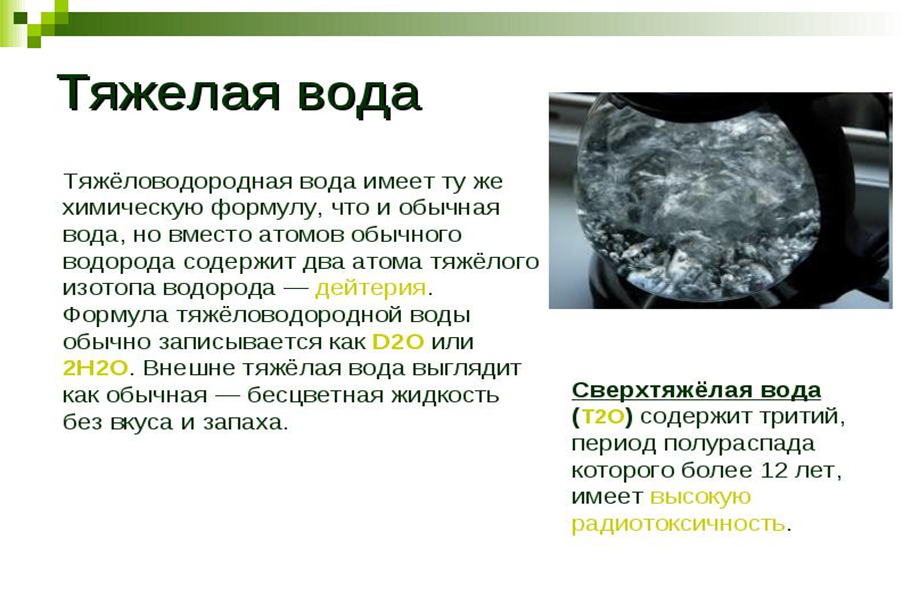 Тяжелая вода

Тяжёловодородная вода имеет ту же химическую формулу, что и обычная вода, но вместо атомов обычного водорода содержит два атома тяжёлого изотопа водорода — дейтерия. Формула тяжёловодородной воды обычно записывается как D2O или 2H2O. Внешне тяжёлая вода выглядит как обычная — бесцветная жидкость без вкуса и запаха.

Сверхтяжёлая вода (T2O) содержит тритий, период полураспада которого более 12 лет, имеет высокую радиотоксичность.